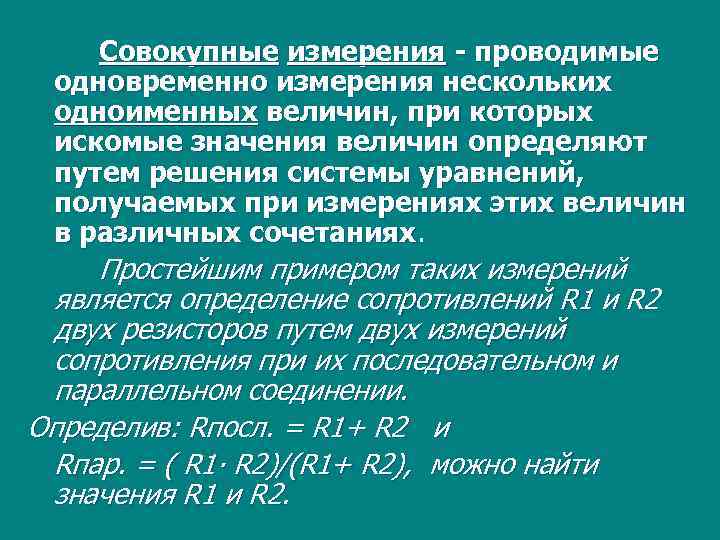 Совокупные измерения - проводимые одновременно измерения нескольких одноименных величин, при которых искомые значения величин определяют путем решения системы уравнений, получаемых при измерениях этих величин в различных сочетаниях.

Простейшим примером таких измерений является определение сопротивлений R1 и R2 двух резисторов путем двух измерений сопротивления при их последовательном и параллельном соединении.

Определив: Rпосл. = R1+ R2 и

Rпар. = ( R1· R2)/(R1+ R2), можно найти значения R1 и R2.